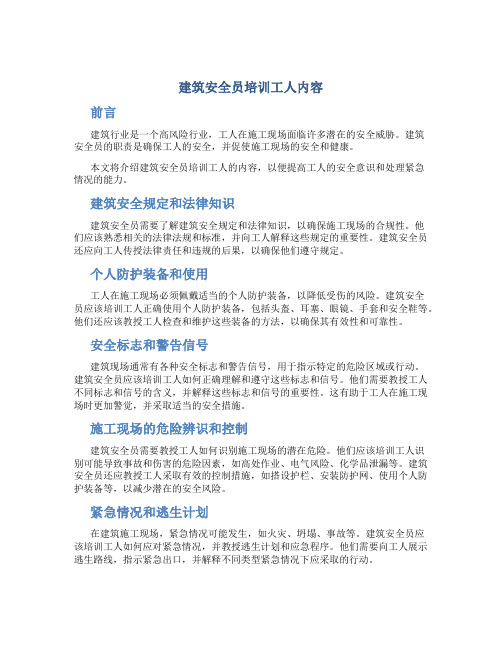 建筑安全员培训工人内容

前言

建筑行业是一个高风险行业，工人在施工现场面临许多潜在的安全威胁。建筑安全员的职责是确保工人的安全，并促使施工现场的安全和健康。

本文将介绍建筑安全员培训工人的内容，以便提高工人的安全意识和处理紧急情况的能力。

建筑安全规定和法律知识

建筑安全员需要了解建筑安全规定和法律知识，以确保施工现场的合规性。他们应该熟悉相关的法律法规和标准，并向工人解释这些规定的重要性。建筑安全员还应向工人传授法律责任和违规的后果，以确保他们遵守规定。

个人防护装备和使用

工人在施工现场必须佩戴适当的个人防护装备，以降低受伤的风险。建筑安全员应该培训工人正确使用个人防护装备，包括头盔、耳塞、眼镜、手套和安全鞋等。他们还应该教授工人检查和维护这些装备的方法，以确保其有效性和可靠性。

安全标志和警告信号

建筑现场通常有各种安全标志和警告信号，用于指示特定的危险区域或行动。建筑安全员应该培训工人如何正确理解和遵守这些标志和信号。他们需要教授工人不同标志和信号的含义，并解释这些标志和信号的重要性。这有助于工人在施工现场时更加警觉，并采取适当的安全措施。

施工现场的危险辨识和控制

建筑安全员需要教授工人如何识别施工现场的潜在危险。他们应该培训工人识别可能导致事故和伤害的危险因素，如高处作业、电气风险、化学品泄漏等。建筑安全员还应教授工人采取有效的控制措施，如搭设护栏、安装防护网、使用个人防护装备等，以减少潜在的安全风险。

紧急情况和逃生计划

在建筑施工现场，紧急情况可能发生，如火灾、坍塌、事故等。建筑安全员应该培训工人如何应对紧急情况，并教授逃生计划和应急程序。他们需要向工人展示逃生路线，指示紧急出口，并解释不同类型紧急情况下应采取的行动。